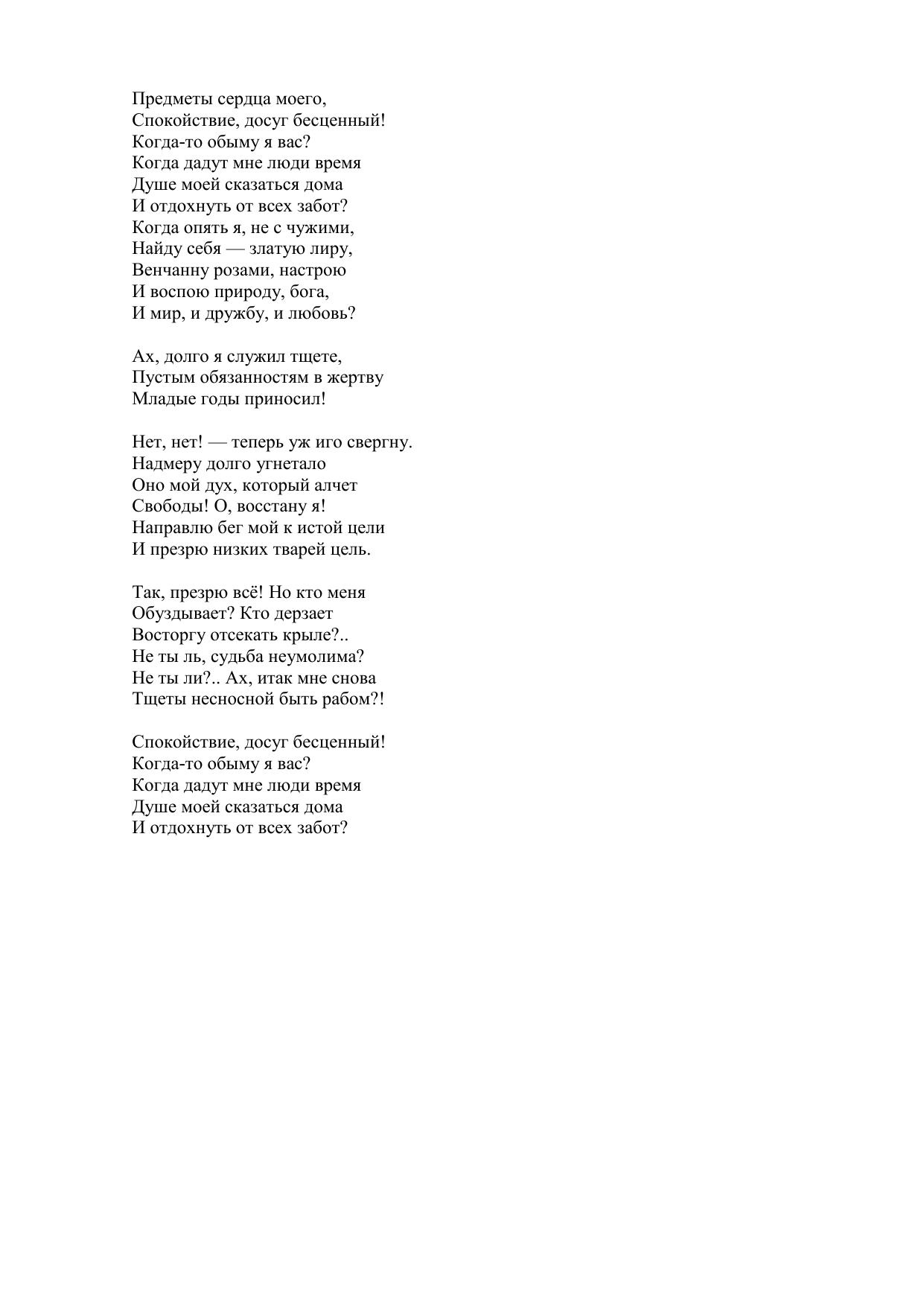 Предметы сердца моего,
Спокойствие, досуг бесценный!
Когда-то обыму я вас?
Когда дадут мне люди время
Душе моей сказаться дома
И отдохнуть от всех забот?
Когда опять я, не с чужими,
Найду себя — златую лиру,
Венчанну розами, настрою
И воспою природу, бога,
И мир, и дружбу, и любовь?

Ах, долго я служил тщете,
Пустым обязанностям в жертву
Младые годы приносил!

Нет, нет! — теперь уж иго свергну.
Надмеру долго угнетало
Оно мой дух, который алчет
Свободы! О, восстану я!
Направлю бег мой к истой цели
И презрю низких тварей цель.

Так, презрю всё! Но кто меня
Обуздывает? Кто дерзает
Восторгу отсекать крыле?..
Не ты ль, судьба неумолима?
Не ты ли?.. Ах, итак мне снова
Тщеты несносной быть рабом?!

Спокойствие, досуг бесценный!
Когда-то обыму я вас?
Когда дадут мне люди время
Душе моей сказаться дома
И отдохнуть от всех забот?